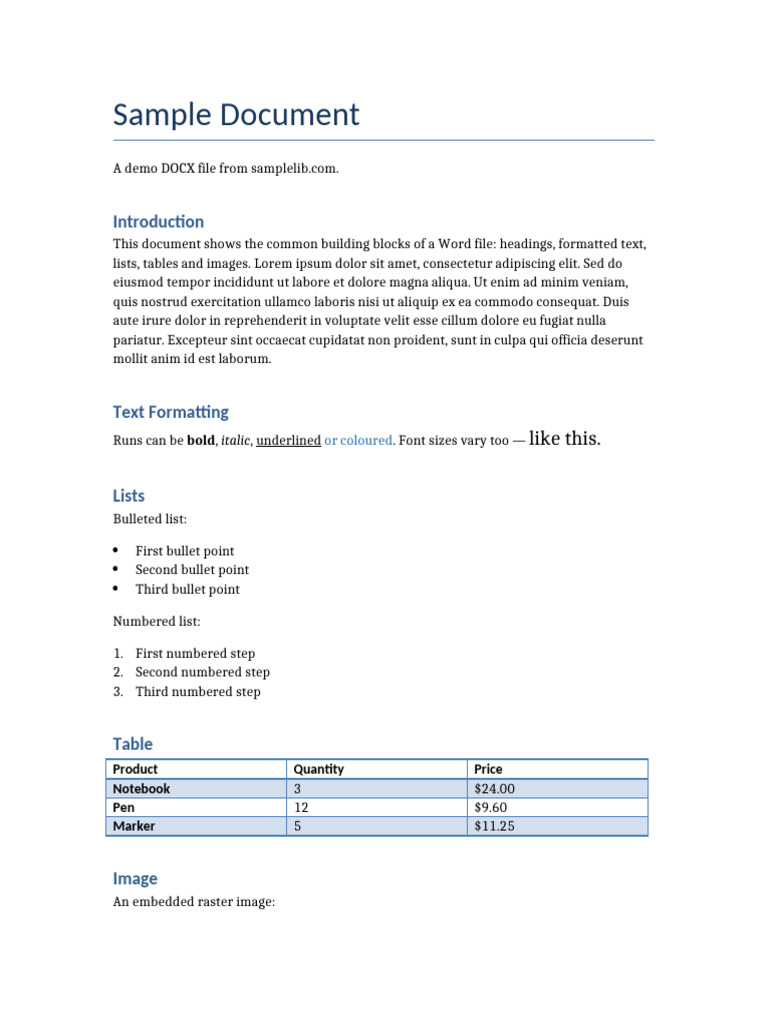 Sample Document

A demo DOCX file from samplelib.com.

Introduction

This document shows the common building blocks of a Word file: headings, formatted text, lists, tables and images. Lorem ipsum dolor sit amet, consectetur adipiscing elit. Sed do eiusmod tempor incididunt ut labore et dolore magna aliqua. Ut enim ad minim veniam, quis nostrud exercitation ullamco laboris nisi ut aliquip ex ea commodo consequat. Duis aute irure dolor in reprehenderit in voluptate velit esse cillum dolore eu fugiat nulla pariatur. Excepteur sint occaecat cupidatat non proident, sunt in culpa qui officia deserunt mollit anim id est laborum.

Text Formatting

Runs can be bold, italic, underlined or coloured. Font sizes vary too — like this.

Lists

Bulleted list:

• First bullet point
• Second bullet point
• Third bullet point

Numbered list:

1. First numbered step
2. Second numbered step
3. Third numbered step

Table

| Product | Quantity | Price |
|---|---|---|
| Notebook | 3 | $24.00 |
| Pen | 12 | $9.60 |
| Marker | 5 | $11.25 |

Image

An embedded raster image: